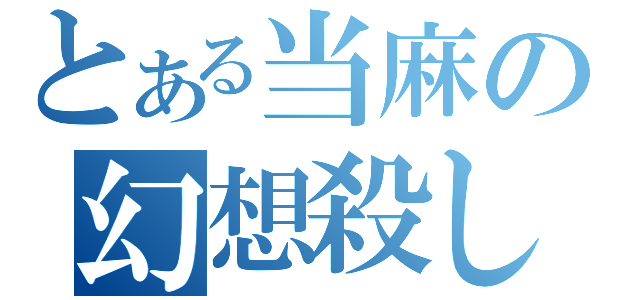 とある当麻の
幻想殺し